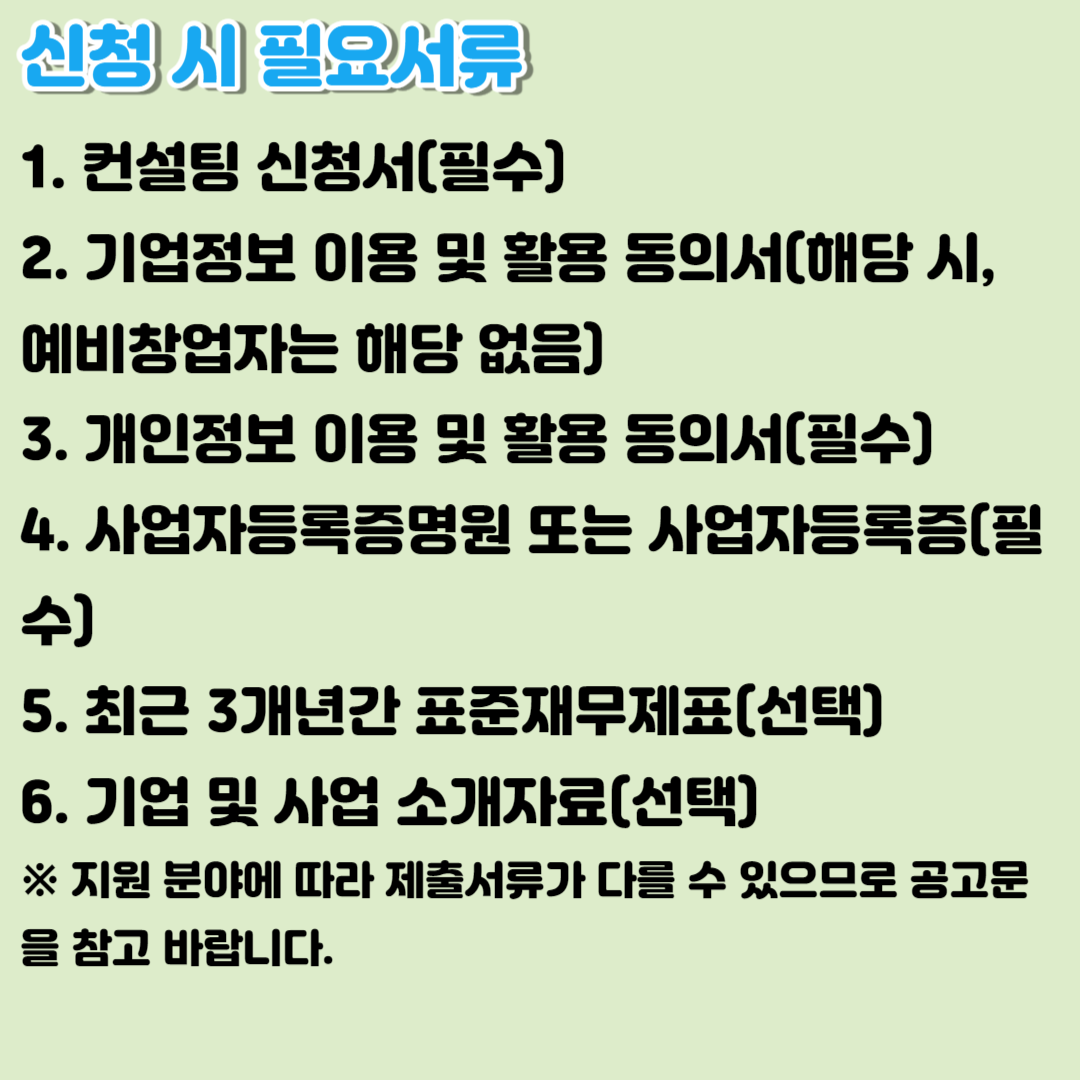 신청 시 필요서류

1. 컨설팅 신청서(필수)

2. 기업정보 이용 및 활용 동의서(해당 시, 예비창업자는 해당 없음)

3. 개인정보 이용 및 활용 동의서(필수)

4. 사업자등록증명원 또는 사업자등록증(필수)

5. 최근 3개년간 표준재무제표(선택)

6. 기업 및 사업 소개자료(선택)

※ 지원 분야에 따라 제출서류가 다를 수 있으므로 공고문을 참고 바랍니다.